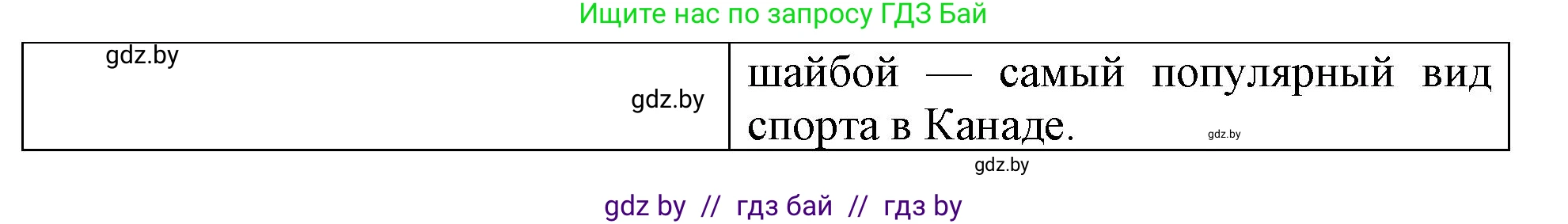 Ищите нас по запросу ГДЗ Бай

| gdz.by gdz.by | шайбой — самый популярный вид спорта в Канаде. gdz.by |
|---|---|

gdz.by

gdz by // гдз бай // гдз by